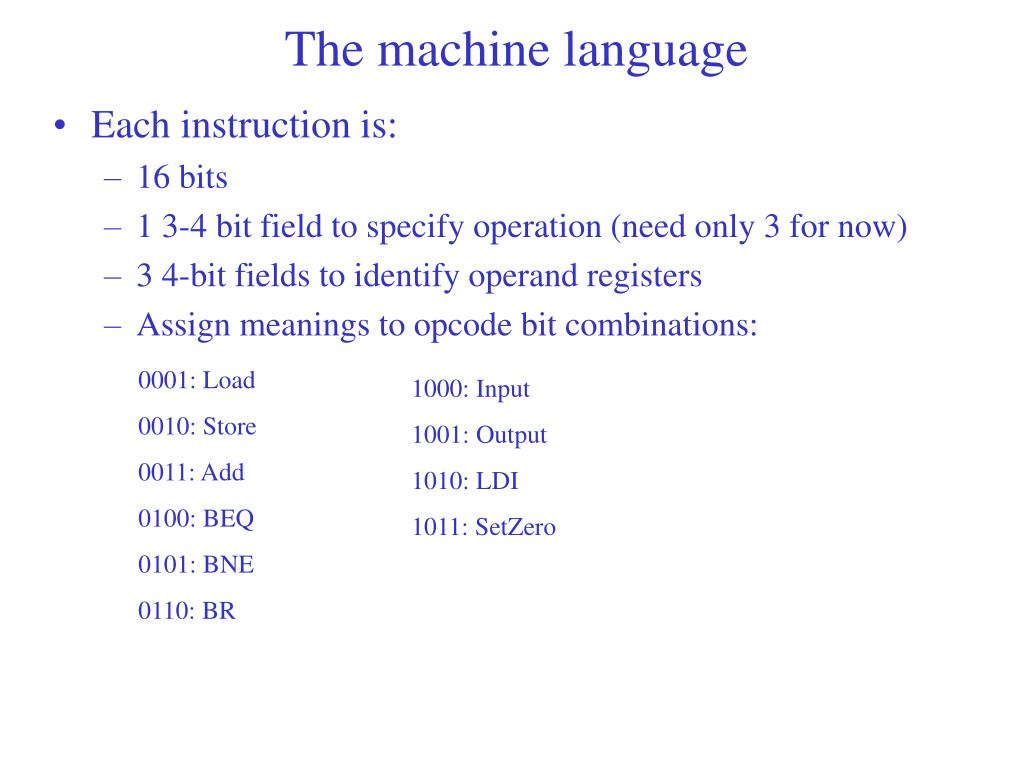 The machine language

• Each instruction is:
– 16 bits
– 1 3-4 bit field to specify operation (need only 3 for now)
– 3 4-bit fields to identify operand registers
– Assign meanings to opcode bit combinations:

0001: Load
0010: Store
0011: Add
0100: BEQ
0101: BNE
0110: BR

1000: Input
1001: Output
1010: LDI
1011: SetZero